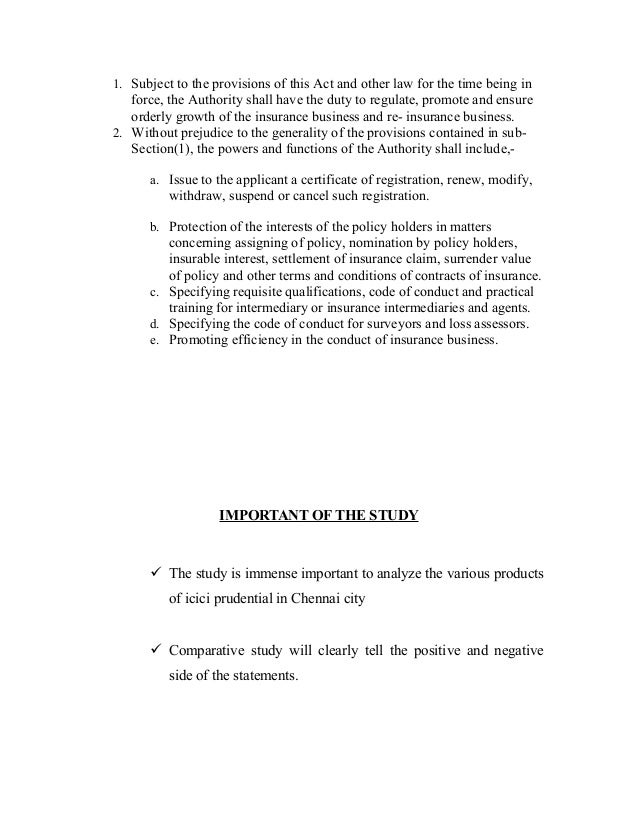 1. Subject to the provisions of this Act and other law for the time being in force, the Authority shall have the duty to regulate, promote and ensure orderly growth of the insurance business and re- insurance business.
2. Without prejudice to the generality of the provisions contained in sub-Section(1), the powers and functions of the Authority shall include,-

a. Issue to the applicant a certificate of registration, renew, modify, withdraw, suspend or cancel such registration.

b. Protection of the interests of the policy holders in matters concerning assigning of policy, nomination by policy holders, insurable interest, settlement of insurance claim, surrender value of policy and other terms and conditions of contracts of insurance.
c. Specifying requisite qualifications, code of conduct and practical training for intermediary or insurance intermediaries and agents.
d. Specifying the code of conduct for surveyors and loss assessors.
e. Promoting efficiency in the conduct of insurance business.

IMPORTANT OF THE STUDY

✓ The study is immense important to analyze the various products of icici prudential in Chennai city

✓ Comparative study will clearly tell the positive and negative side of the statements.